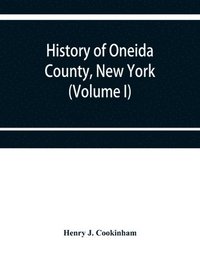 History of Oneida County, New York (Volume I)

Henry J. Cookinham